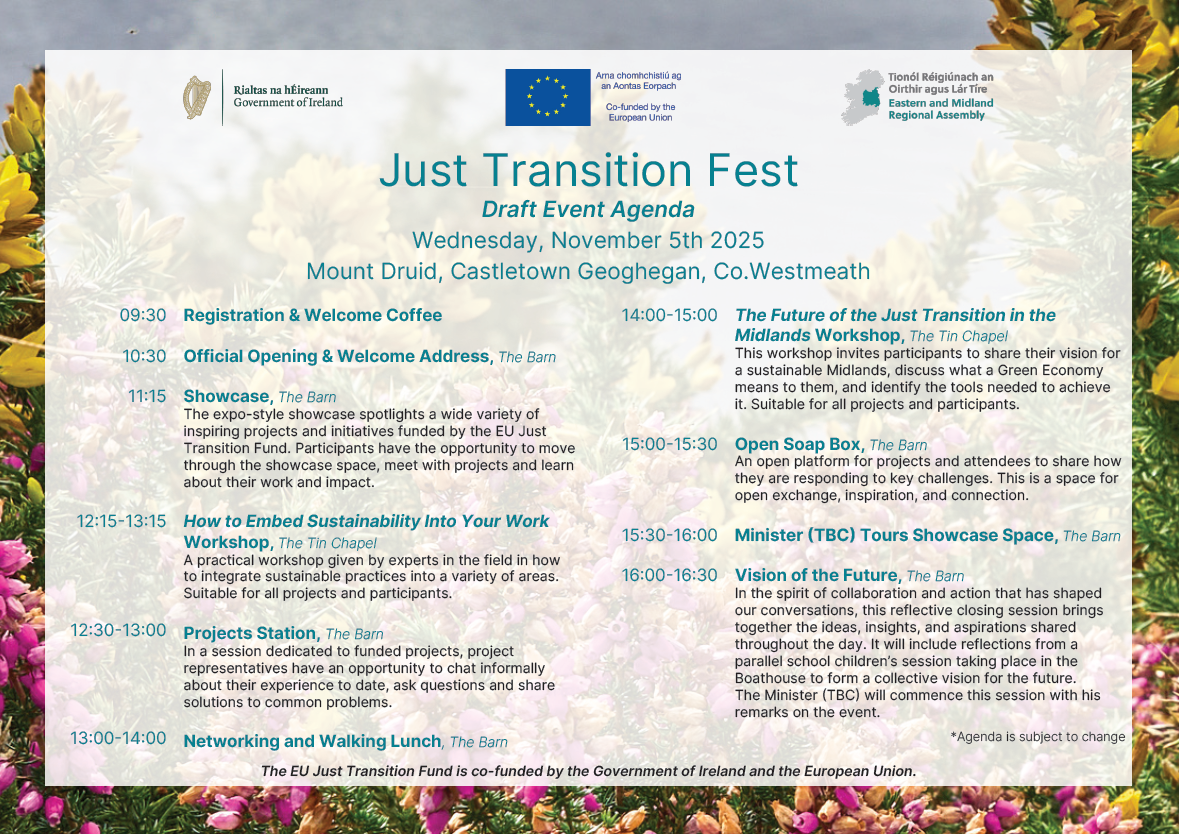 Rialtas na hÉireann
Government of Ireland

Arna chomhchistiú ag an Aontas Eorpach

Co-funded by the European Union

Tionól Réigiúnach an Oirthir agus Lár Tíre
Eastern and Midland Regional Assembly

Just Transition Fest
Draft Event Agenda
Wednesday, November 5th 2025
Mount Druid, Castletown Geoghegan, Co.Westmeath

09:30 Registration & Welcome Coffee

10:30 Official Opening & Welcome Address, The Barn

11:15 Showcase, The Barn
The expo-style showcase spotlights a wide variety of inspiring projects and initiatives funded by the EU Just Transition Fund. Participants have the opportunity to move through the showcase space, meet with projects and learn about their work and impact.

12:15-13:15 How to Embed Sustainability Into Your Work Workshop, The Tin Chapel
A practical workshop given by experts in the field in how to integrate sustainable practices into a variety of areas. Suitable for all projects and participants.

12:30-13:00 Projects Station, The Barn
In a session dedicated to funded projects, project representatives have an opportunity to chat informally about their experience to date, ask questions and share solutions to common problems.

13:00-14:00 Networking and Walking Lunch, The Barn

14:00-15:00 The Future of the Just Transition in the Midlands Workshop, The Tin Chapel
This workshop invites participants to share their vision for a sustainable Midlands, discuss what a Green Economy means to them, and identify the tools needed to achieve it. Suitable for all projects and participants.

15:00-15:30 Open Soap Box, The Barn
An open platform for projects and attendees to share how they are responding to key challenges. This is a space for open exchange, inspiration, and connection.

15:30-16:00 Minister (TBC) Tours Showcase Space, The Barn

16:00-16:30 Vision of the Future, The Barn
In the spirit of collaboration and action that has shaped our conversations, this reflective closing session brings together the ideas, insights, and aspirations shared throughout the day. It will include reflections from a parallel school children's session taking place in the Boathouse to form a collective vision for the future. The Minister (TBC) will commence this session with his remarks on the event.

*Agenda is subject to change

The EU Just Transition Fund is co-funded by the Government of Ireland and the European Union.